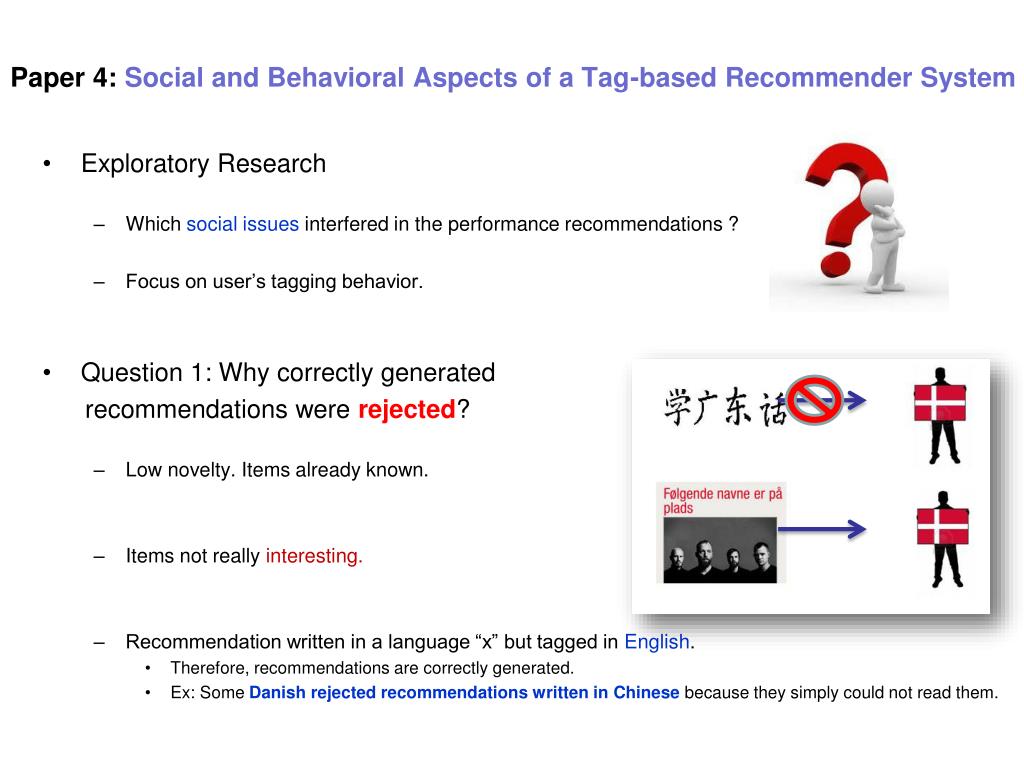 Paper 4: Social and Behavioral Aspects of a Tag-based Recommender System

• Exploratory Research

– Which social issues interfered in the performance recommendations ?

– Focus on user's tagging behavior.

• Question 1: Why correctly generated recommendations were rejected?

– Low novelty. Items already known.

– Items not really interesting.

– Recommendation written in a language "x" but tagged in English.

• Therefore, recommendations are correctly generated.

• Ex: Some Danish rejected recommendations written in Chinese because they simply could not read them.

学广东话

Følgende navne er på plads